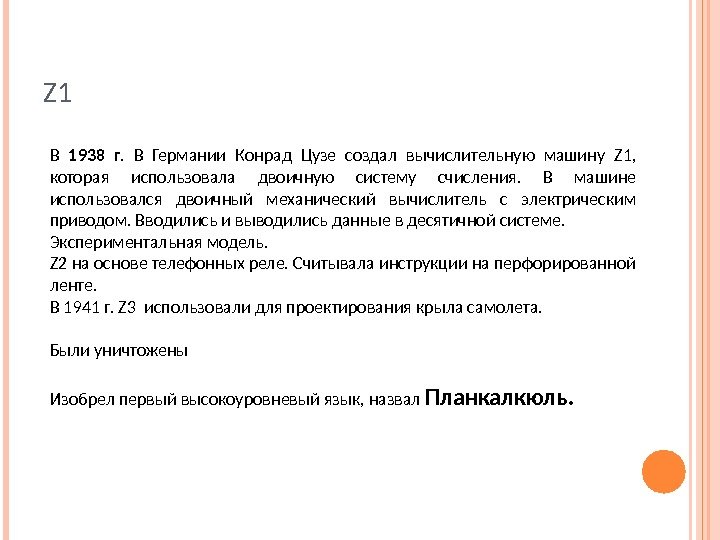 Z1

В 1938 г. В Германии Конрад Цузе создал вычислительную машину Z1, которая использовала двоичную систему счисления. В машине использовался двоичный механический вычислитель с электрическим приводом. Вводились и выводились данные в десятичной системе.
Экспериментальная модель.
Z2 на основе телефонных реле. Считывала инструкции на перфорированной ленте.
В 1941 г. Z3 использовали для проектирования крыла самолета.

Были уничтожены

Изобрел первый высокоуровневый язык, назвал Планкалкюль.